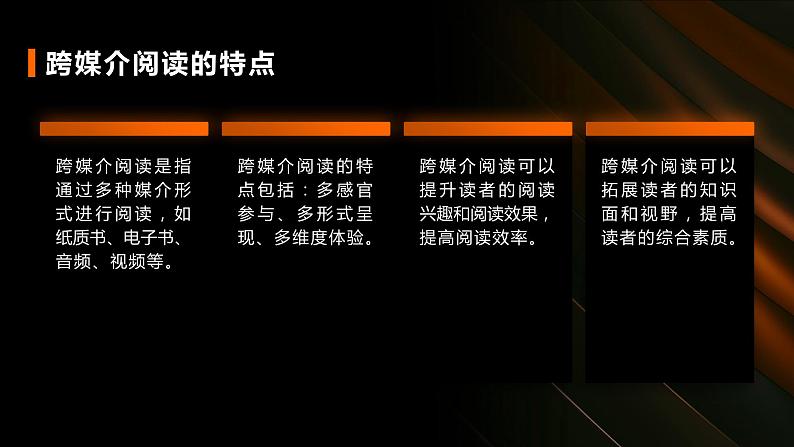 跨媒介阅读的特点

跨媒介阅读是指通过多种媒介形式进行阅读，如纸质书、电子书、音频、视频等。

跨媒介阅读的特点包括：多感官参与、多形式呈现、多维度体验。

跨媒介阅读可以提升读者的阅读兴趣和阅读效果，提高阅读效率。

跨媒介阅读可以拓展读者的知识面和视野，提高读者的综合素质。